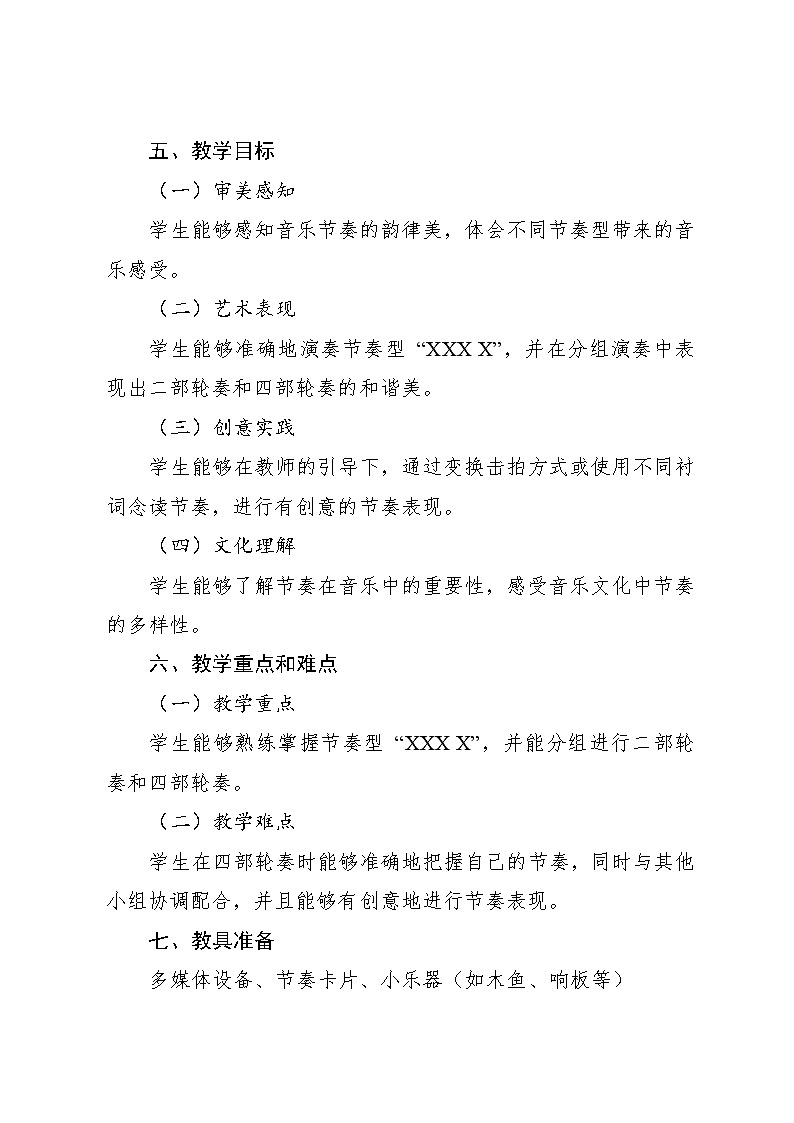 五、教学目标

（一）审美感知

学生能够感知音乐节奏的韵律美，体会不同节奏型带来的音乐感受。

（二）艺术表现

学生能够准确地演奏节奏型“XXX X”，并在分组演奏中表现出二部轮奏和四部轮奏的和谐美。

（三）创意实践

学生能够在教师的引导下，通过变换击拍方式或使用不同衬词念读节奏，进行有创意的节奏表现。

（四）文化理解

学生能够了解节奏在音乐中的重要性，感受音乐文化中节奏的多样性。

六、教学重点和难点

（一）教学重点

学生能够熟练掌握节奏型“XXX X”，并能分组进行二部轮奏和四部轮奏。

（二）教学难点

学生在四部轮奏时能够准确地把握自己的节奏，同时与其他小组协调配合，并且能够有创意地进行节奏表现。

七、教具准备

多媒体设备、节奏卡片、小乐器（如木鱼、响板等）